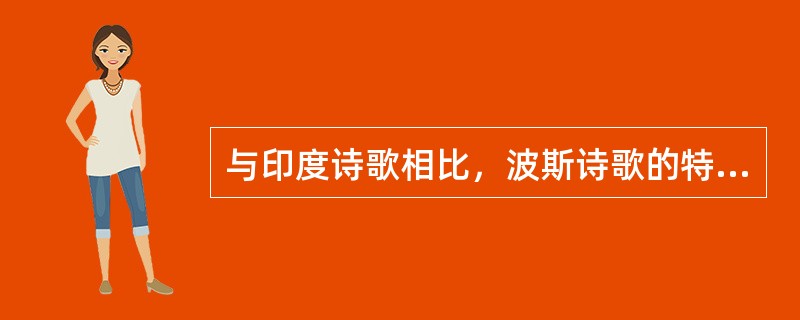 与印度诗歌相比，波斯诗歌的特...